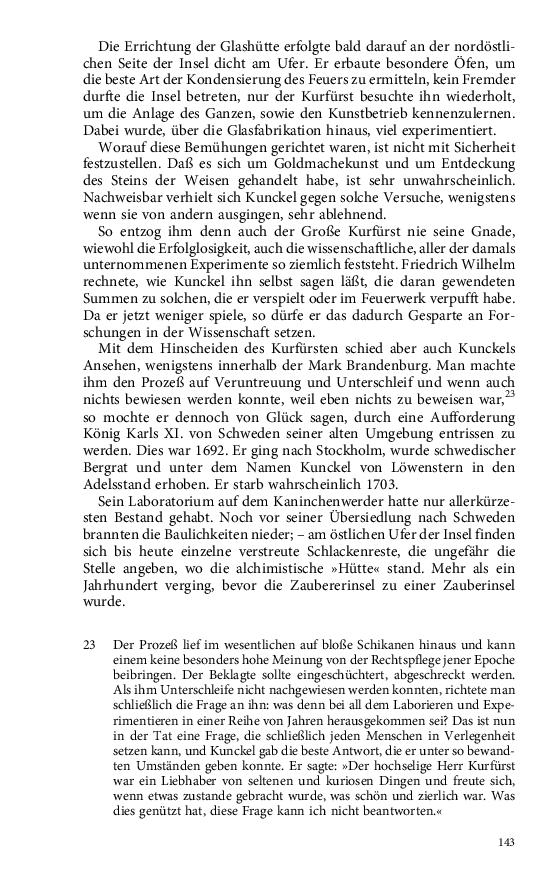 Die Errichtung der Glashütte erfolgte bald darauf an der nordöstlichen Seite der Insel dicht am Ufer. Er erbaute besondere Öfen, um die beste Art der Kondensierung des Feuers zu ermitteln, kein Fremder durfte die Insel betreten, nur der Kurfürst besuchte ihn wiederholt, um die Anlage des Ganzen, sowie den Kunstbetrieb kennenzulernen. Dabei wurde, über die Glasfabrikation hinaus, viel experimentiert.

Worauf diese Bemühungen gerichtet waren, ist nicht mit Sicherheit festzustellen. Daß es sich um Goldmachekunst und um Entdeckung des Steins der Weisen gehandelt habe, ist sehr unwahrscheinlich. Nachweisbar verhielt sich Kunckel gegen solche Versuche, wenigstens wenn sie von andern ausgingen, sehr ablehnend.

So entzog ihm denn auch der Große Kurfürst nie seine Gnade, wiewohl die Erfolglosigkeit, auch die wissenschaftliche, aller der damals unternommenen Experimente so ziemlich feststeht. Friedrich Wilhelm rechnete, wie Kunckel ihn selbst sagen läßt, die daran gewendeten Summen zu solchen, die er verspielt oder im Feuerwerk verpufft habe. Da er jetzt weniger spiele, so dürfe er das dadurch Gesparte an Forschungen in der Wissenschaft setzen.

Mit dem Hinscheiden des Kurfürsten schied aber auch Kunckels Ansehen, wenigstens innerhalb der Mark Brandenburg. Man machte ihm den Prozeß auf Veruntreuung und Unterschleif und wenn auch nichts bewiesen werden konnte, weil eben nichts zu beweisen war,$^{23}$ so mochte er dennoch von Glück sagen, durch eine Aufforderung König Karls XI. von Schweden seiner alten Umgebung entrissen zu werden. Dies war 1692. Er ging nach Stockholm, wurde schwedischer Bergrat und unter dem Namen Kunckel von Löwenstern in den Adelsstand erhoben. Er starb wahrscheinlich 1703.

Sein Laboratorium auf dem Kaninchenwerder hatte nur allerkürzesten Bestand gehabt. Noch vor seiner Übersiedlung nach Schweden brannten die Baulichkeiten nieder; – am östlichen Ufer der Insel finden sich bis heute einzelne verstreute Schlackenreste, die ungefähr die Stelle angeben, wo die alchimistische »Hütte« stand. Mehr als ein Jahrhundert verging, bevor die Zaubererinsel zu einer Zauberinsel wurde.

23 Der Prozeß lief im wesentlichen auf bloße Schikanen hinaus und kann einem keine besonders hohe Meinung von der Rechtspflege jener Epoche beibringen. Der Beklagte sollte eingeschüchtert, abgeschreckt werden. Als ihm Unterschleife nicht nachgewiesen werden konnten, richtete man schließlich die Frage an ihn: was denn bei all dem Laborieren und Experimentieren in einer Reihe von Jahren herausgekommen sei? Das ist nun in der Tat eine Frage, die schließlich jeden Menschen in Verlegenheit setzen kann, und Kunckel gab die beste Antwort, die er unter so bewandten Umständen geben konnte. Er sagte: »Der hochselige Herr Kurfürst war ein Liebhaber von seltenen und kuriosen Dingen und freute sich, wenn etwas zustande gebracht wurde, was schön und zierlich war. Was dies genützt hat, diese Frage kann ich nicht beantworten.«

143